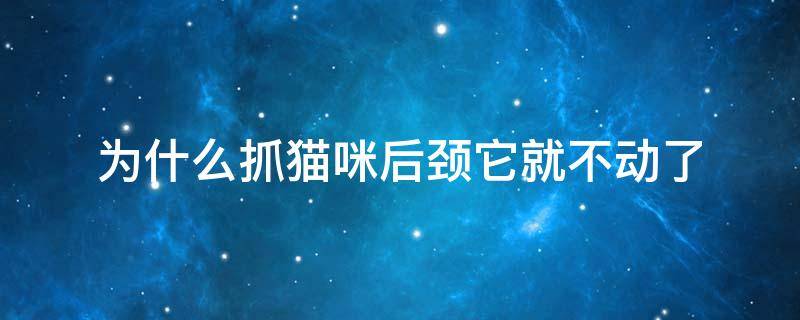 为什么抓猫咪后颈它就不动了